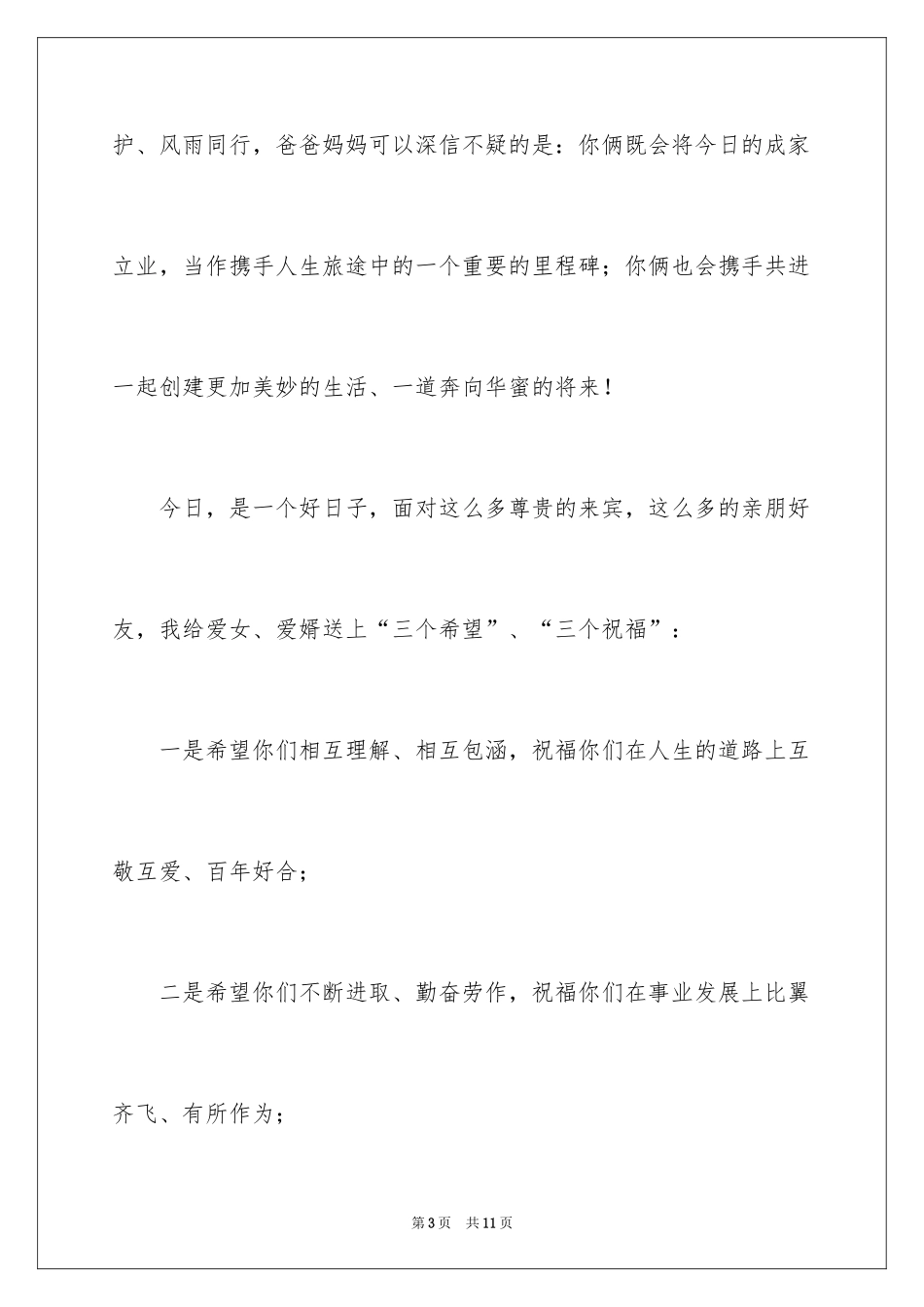 护、风雨同行，爸爸妈妈可以深信不疑的是：你俩既会将今日的成家立业，当作携手人生旅途中的一个重要的里程碑；你俩也会携手共进一起创建更加美妙的生活、一道奔向华蜜的将来！

今日，是一个好日子，面对这么多尊贵的来宾，这么多的亲朋好友，我给爱女、爱婿送上“三个希望”、“三个祝福”：

一是希望你们相互理解、相互包涵，祝福你们在人生的道路上互敬互爱、百年好合；

二是希望你们不断进取、勤奋劳作，祝福你们在事业发展上比翼齐飞、有所作为；

第3页 共11页